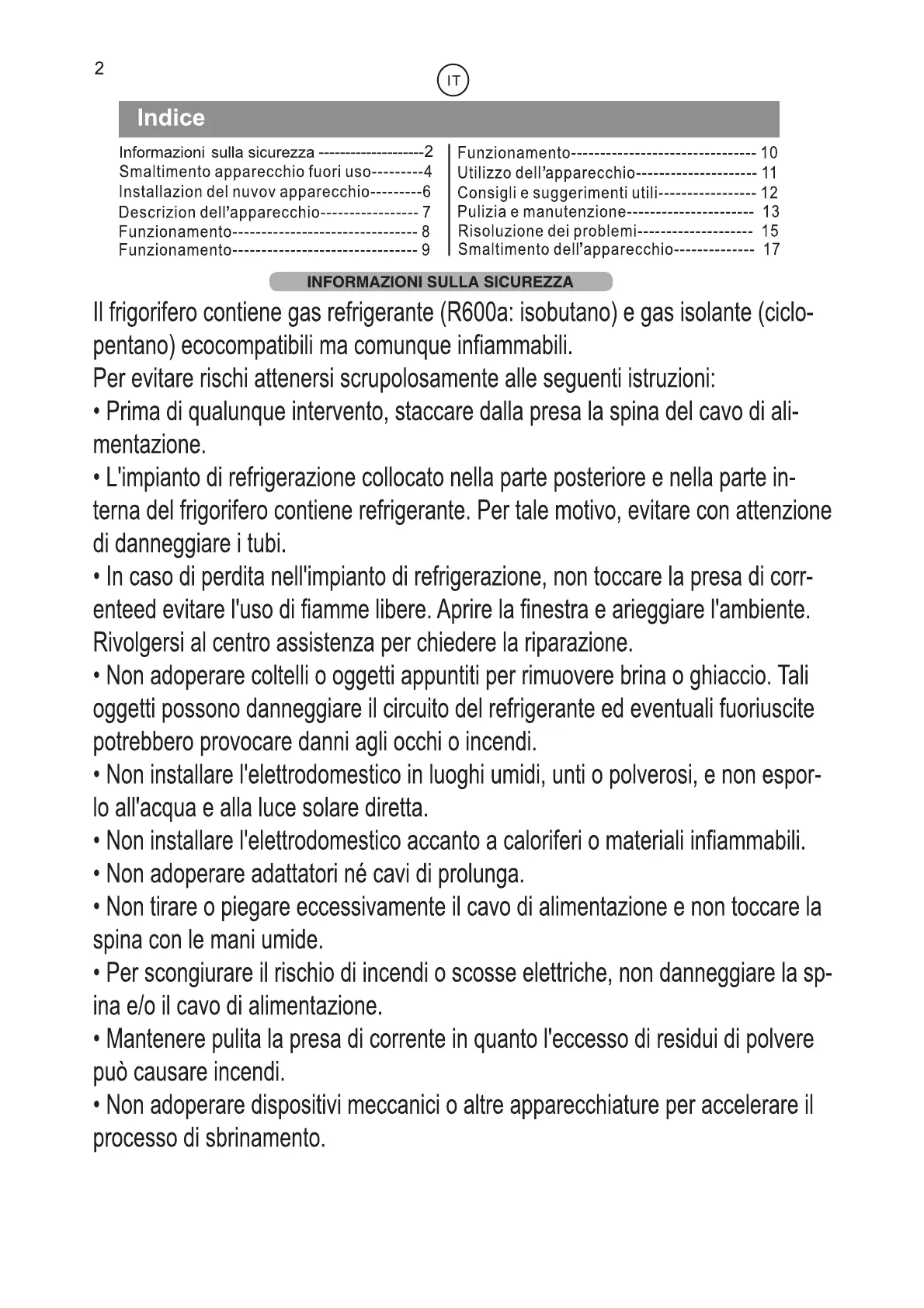 2

IT

Indice

Informazioni sulla sicurezza --------------------2
Smaltimento apparecchio fuori uso---------4
Installazion del nuvov apparecchio---------6
Descrizion dell'apparecchio----------------- 7
Funzionamento-------------------------------- 8
Funzionamento-------------------------------- 9

Funzionamento-------------------------------- 10
Utilizzo dell'apparecchio--------------------- 11
Consigli e suggerimenti utili----------------- 12
Pulizia e manutenzione---------------------- 13
Risoluzione dei problemi-------------------- 15
Smaltimento dell'apparecchio-------------- 17

INFORMAZIONI SULLA SICUREZZA

Il frigorifero contiene gas refrigerante (R600a: isobutano) e gas isolante (ciclopentano) ecocompatibili ma comunque infiammabili.
Per evitare rischi attenersi scrupolosamente alle seguenti istruzioni:
• Prima di qualunque intervento, staccare dalla presa la spina del cavo di alimentazione.
• L'impianto di refrigerazione collocato nella parte posteriore e nella parte interna del frigorifero contiene refrigerante. Per tale motivo, evitare con attenzione di danneggiare i tubi.
• In caso di perdita nell'impianto di refrigerazione, non toccare la presa di correnteed evitare l'uso di fiamme libere. Aprire la finestra e arieggiare l'ambiente. Rivolgersi al centro assistenza per chiedere la riparazione.
• Non adoperare coltelli o oggetti appuntiti per rimuovere brina o ghiaccio. Tali oggetti possono danneggiare il circuito del refrigerante ed eventuali fuoriuscite potrebbero provocare danni agli occhi o incendi.
• Non installare l'elettrodomestico in luoghi umidi, unti o polverosi, e non esporlo all'acqua e alla luce solare diretta.
• Non installare l'elettrodomestico accanto a caloriferi o materiali infiammabili.
• Non adoperare adattatori né cavi di prolunga.
• Non tirare o piegare eccessivamente il cavo di alimentazione e non toccare la spina con le mani umide.
• Per scongiurare il rischio di incendi o scosse elettriche, non danneggiare la spina e/o il cavo di alimentazione.
• Mantenere pulita la presa di corrente in quanto l'eccesso di residui di polvere può causare incendi.
• Non adoperare dispositivi meccanici o altre apparecchiature per accelerare il processo di sbrinamento.